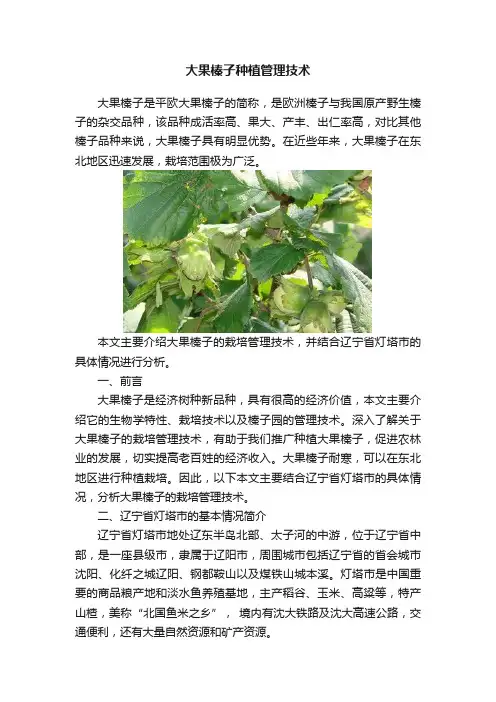 大果榛子种植管理技术

大果榛子是平欧大果榛子的简称，是欧洲榛子与我国原产野生榛子的杂交品种，该品种成活率高、果大、产丰、出仁率高，对比其他榛子品种来说，大果榛子具有明显优势。在近些年来，大果榛子在东北地区迅速发展，栽培范围极为广泛。

本文主要介绍大果榛子的栽培管理技术，并结合辽宁省灯塔市的具体情况进行分析。

一、前言

大果榛子是经济树种新品种，具有很高的经济价值，本文主要介绍它的生物学特性、栽培技术以及榛子园的管理技术。深入了解关于大果榛子的栽培管理技术，有助于我们推广种植大果榛子，促进农林业的发展，切实提高老百姓的经济收入。大果榛子耐寒，可以在东北地区进行种植栽培。因此，以下本文主要结合辽宁省灯塔市的具体情况，分析大果榛子的栽培管理技术。

二、辽宁省灯塔市的基本情况简介

辽宁省灯塔市地处辽东半岛北部、太子河的中游，位于辽宁省中部，是一座县级市，隶属于辽阳市，周围城市包括辽宁省的省会城市沈阳、化纤之城辽阳、钢都鞍山以及煤铁山城本溪。灯塔市是中国重要的商品粮产地和淡水鱼养殖基地，主产稻谷、玉米、高粱等，特产山楂，美称“北国鱼米之乡”， 境内有沈大铁路及沈大高速公路，交通便利，还有大量自然资源和矿产资源。